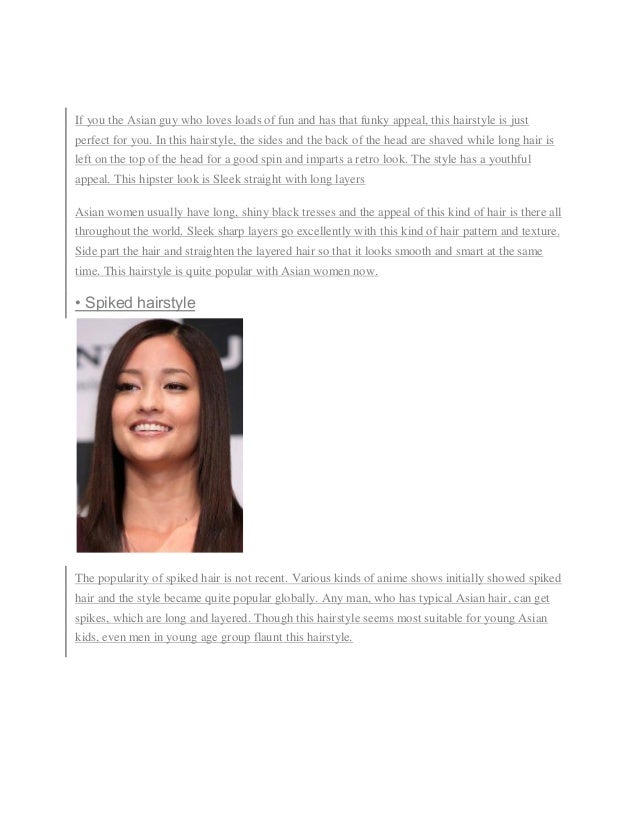 If you the Asian guy who loves loads of fun and has that funky appeal, this hairstyle is just perfect for you. In this hairstyle, the sides and the back of the head are shaved while long hair is left on the top of the head for a good spin and imparts a retro look. The style has a youthful appeal. This hipster look is Sleek straight with long layers

Asian women usually have long, shiny black tresses and the appeal of this kind of hair is there all throughout the world. Sleek sharp layers go excellently with this kind of hair pattern and texture. Side part the hair and straighten the layered hair so that it looks smooth and smart at the same time. This hairstyle is quite popular with Asian women now.

• Spiked hairstyle

The popularity of spiked hair is not recent. Various kinds of anime shows initially showed spiked hair and the style became quite popular globally. Any man, who has typical Asian hair, can get spikes, which are long and layered. Though this hairstyle seems most suitable for young Asian kids, even men in young age group flaunt this hairstyle.